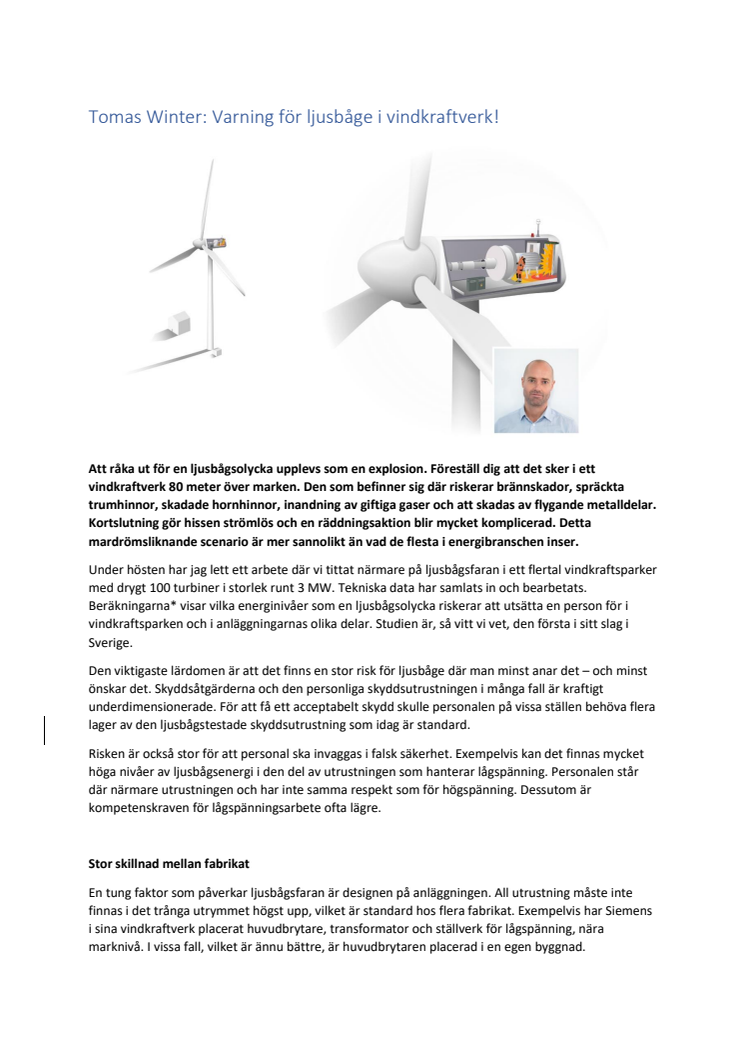 Tomas Winter: Varning för ljusbåge i vindkraftverk!

Att råka ut för en ljusbågsolycka upplevs som en explosion. Föreställ dig att det sker i ett vindkraftverk 80 meter över marken. Den som befinner sig där riskerar brännskador, spräckta trumhinnor, skadade hornhinnor, inandning av giftiga gaser och att skadas av flygande metalldelar. Kortslutning gör hissen strömlös och en räddningsaktion blir mycket komplicerad. Detta mardrömsliknande scenario är mer sannolikt än vad de flesta i energibranschen inser.

Under hösten har jag lett ett arbete där vi tittat närmare på ljusbågsfaran i ett flertal vindkraftsparker med drygt 100 turbiner i storlek runt 3 MW. Tekniska data har samlats in och bearbetats. Beräkningarna* visar vilka energinivåer som en ljusbågsolycka riskerar att utsätta en person för i vindkraftsparken och i anläggningarnas olika delar. Studien är, så vitt vi vet, den första i sitt slag i Sverige.

Den viktigaste lärdomen är att det finns en stor risk för ljusbåge där man minst anar det – och minst önskar det. Skyddsåtgärderna och den personliga skyddsutrustningen i många fall är kraftigt underdimensionerade. För att få ett acceptabelt skydd skulle personalen på vissa ställen behöva flera lager av den ljusbågstestade skyddsutrustning som idag är standard.

Risken är också stor för att personal ska invaggas i falsk säkerhet. Exempelvis kan det finnas mycket höga nivåer av ljusbågsenergi i den del av utrustningen som hanterar lågspänning. Personalen står där närmare utrustningen och har inte samma respekt som för högspänning. Dessutom är kompetenskraven för lågspänningsarbete ofta lägre.

Stor skillnad mellan fabrikat

En tung faktor som påverkar ljusbågsfaran är designen på anläggningen. All utrustning måste inte finnas i det trånga utrymmet högst upp, vilket är standard hos flera fabrikat. Exempelvis har Siemens i sina vindkraftverk placerat huvudbrytare, transformator och ställverk för lågspänning, nära marknivå. I vissa fall, vilket är ännu bättre, är huvudbrytaren placerad i en egen byggnad.